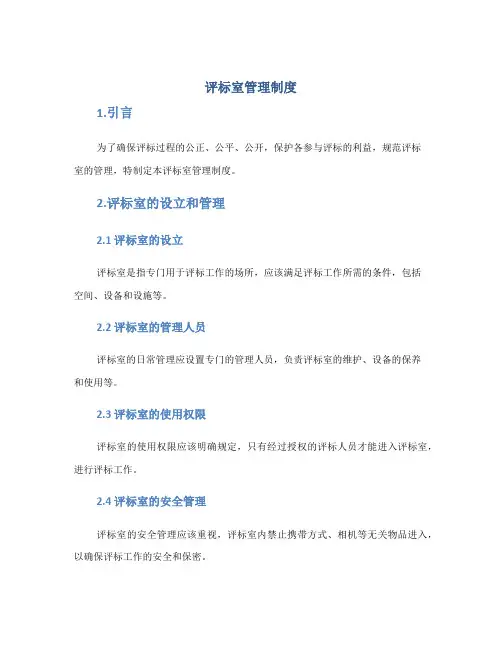 评标室管理制度

1.引言

为了确保评标过程的公正、公平、公开，保护各参与评标的利益，规范评标室的管理，特制定本评标室管理制度。

2.评标室的设立和管理

2.1 评标室的设立

评标室是指专门用于评标工作的场所，应该满足评标工作所需的条件，包括空间、设备和设施等。

2.2 评标室的管理人员

评标室的日常管理应设置专门的管理人员，负责评标室的维护、设备的保养和使用等。

2.3 评标室的使用权限

评标室的使用权限应该明确规定，只有经过授权的评标人员才能进入评标室，进行评标工作。

2.4 评标室的安全管理

评标室的安全管理应该重视，评标室内禁止携带方式、相机等无关物品进入，以确保评标工作的安全和保密。